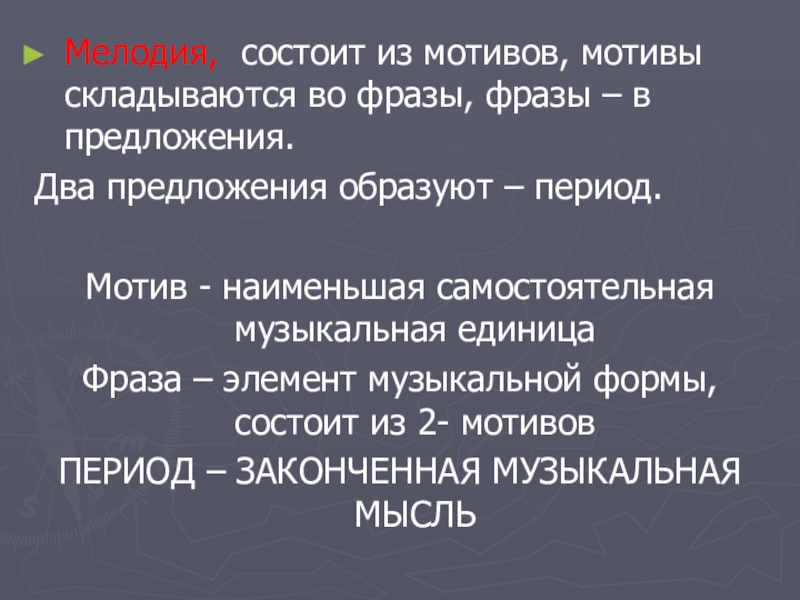 ► Мелодия, состоит из мотивов, мотивы складываются во фразы, фразы – в предложения.

Два предложения образуют – период.

Мотив - наименьшая самостоятельная музыкальная единица

Фраза – элемент музыкальной формы, состоит из 2- мотивов

ПЕРИОД – ЗАКОНЧЕННАЯ МУЗЫКАЛЬНАЯ МЫСЛЬ